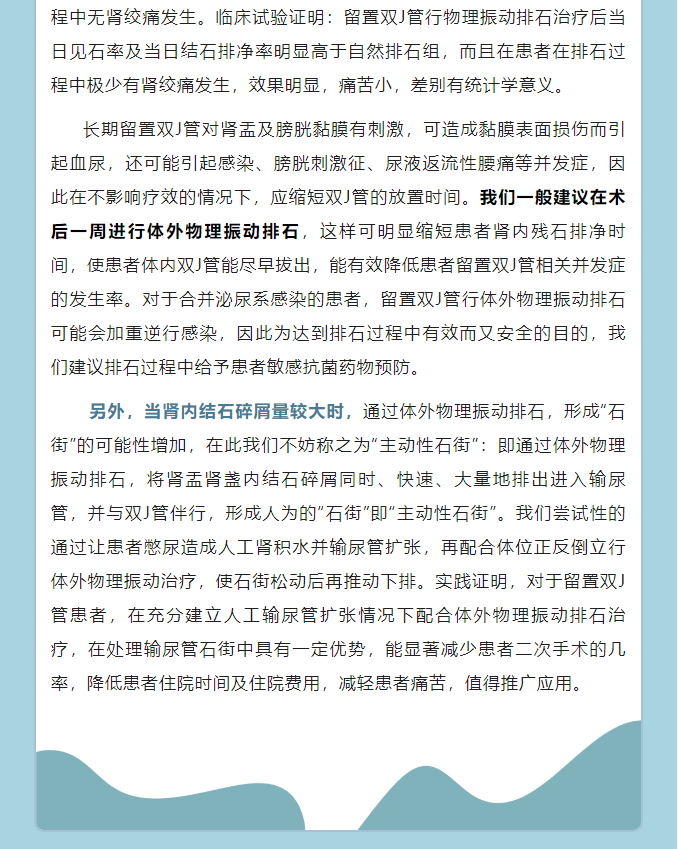 程中无肾绞痛发生。临床试验证明：留置双J管行物理振动排石治疗后当日见石率及当日结石排净率明显高于自然排石组，而且在患者在排石过程中极少有肾绞痛发生，效果明显，痛苦小，差别有统计学意义。

长期留置双J管对肾盂及膀胱黏膜有刺激，可造成黏膜表面损伤而引起血尿，还可能引起感染、膀胱刺激征、尿液返流性腰痛等并发症，因此在不影响疗效的情况下，应缩短双J管的放置时间。我们一般建议在术后一周进行体外物理振动排石，这样可明显缩短患者肾内残石排净时间，使患者体内双J管能尽早拔出，能有效降低患者留置双J管相关并发症的发生率。对于合并泌尿系感染的患者，留置双J管行体外物理振动排石可能会加重逆行感染，因此为达到排石过程中有效而又安全的目的，我们建议排石过程中给予患者敏感抗菌药物预防。

另外，当肾内结石碎屑量较大时，通过体外物理振动排石，形成“石街”的可能性增加，在此我们不妨称之为“主动性石街”：即通过体外物理振动排石，将肾盂肾盏内结石碎屑同时、快速、大量地排出进入输尿管，并与双J管伴行，形成人为的“石街”即“主动性石街”。我们尝试性的通过让患者憋尿造成人工肾积水并输尿管扩张，再配合体位正反倒立行体外物理振动治疗，使石街松动后再推动下排。实践证明，对于留置双J管患者，在充分建立人工输尿管扩张情况下配合体外物理振动排石治疗，在处理输尿管石街中具有一定优势，能显著减少患者二次手术的几率，降低患者住院时间及住院费用，减轻患者痛苦，值得推广应用。